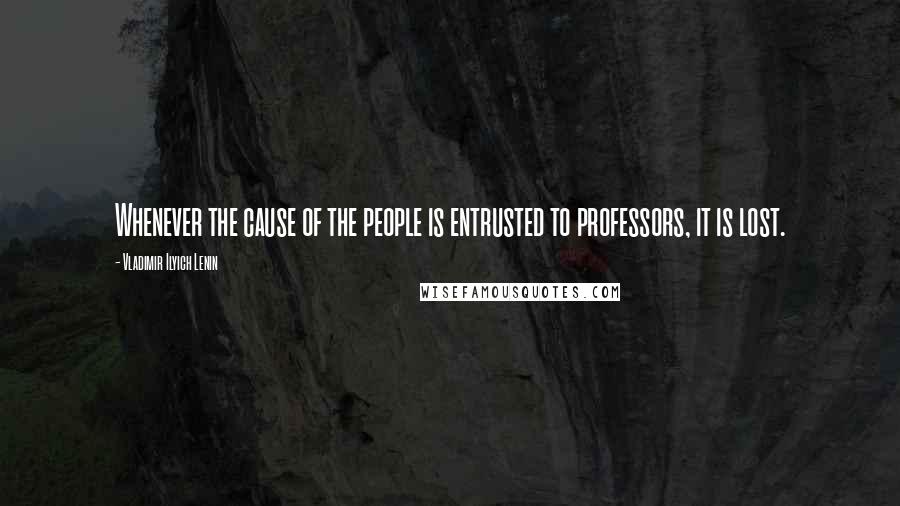 Whenever the cause of the people is entrusted to professors, it is lost.

- Vladimir Ilyich Lenin

WISEFAMOUSQUOTES.COM